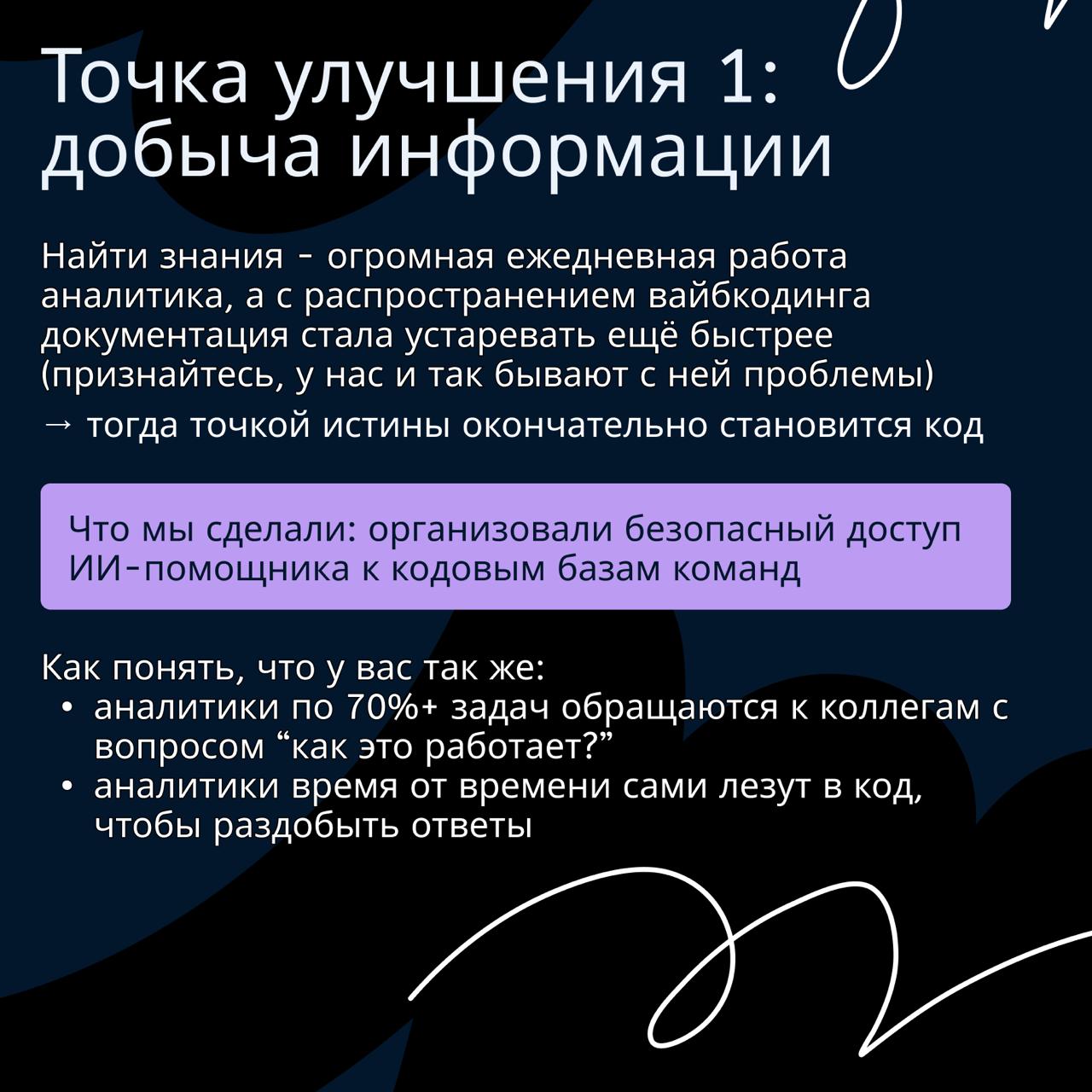 Точка улучшения 1: добыча информации

Найти знания - огромная ежедневная работа аналитика, а с распространением вайбкодинга документация стала устаревать ещё быстрее (признайтесь, у нас и так бывают с ней проблемы)

→ тогда точкой истины окончательно становится код

Что мы сделали: организовали безопасный доступ ИИ-помощника к кодовым базам команд

Как понять, что у вас так же:
• аналитики по 70%+ задач обращаются к коллегам с вопросом "как это работает?"
• аналитики время от времени сами лезут в код, чтобы раздобыть ответы